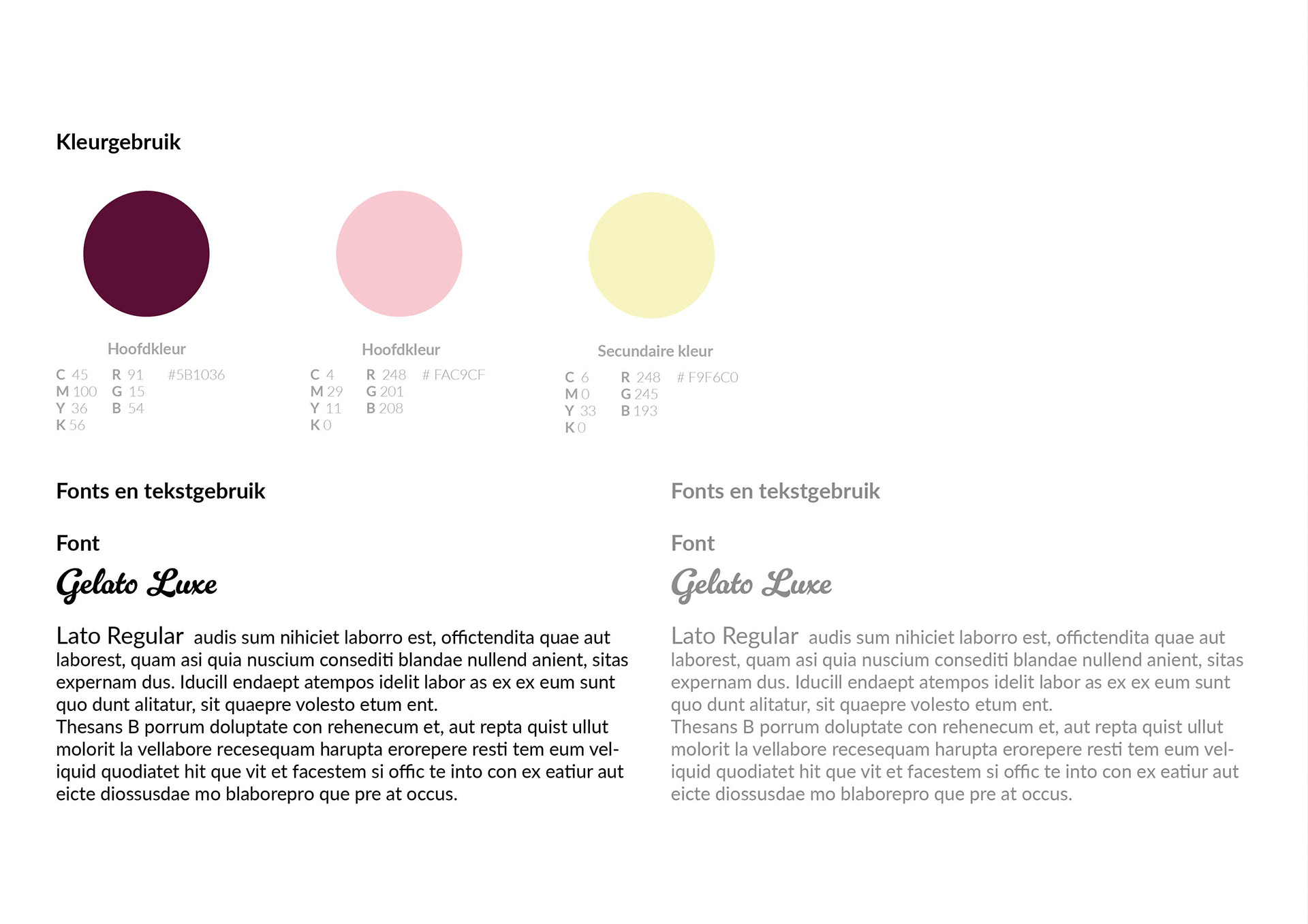 Kleurgebruik

Hoofdkleur

C 45
M 100
Y 36
K 56

R 91
G 15
B 54

#5B1036

Hoofdkleur

C 4
M 29
Y 11
K 0

R 248
G 201
B 208

# FAC9CF

Secundaire kleur

C 6
M 0
Y 33
K 0

R 248
G 245
B 193

# F9F6C0

Fonts en tekstgebruik

Font

Gelato Luxe

Lato Regular audis sum nihiciet laborro est, offictendita quae aut laborest, quam asi quia nuscium consediti blandae nullend anient, sitas expernam dus. Iducill endaept atempos idelit labor as ex ex eum sunt quo dunt alitatur, sit quaepre volesto etum ent.
Thesans B porrum doluptate con rehenecum et, aut repta quist ullut molorit la vellabore recesequam harupta erorepere resti tem eum veliquid quodiatet hit que vit et facestem si offic te into con ex eatiur aut eicte diossusdae mo blaborepro que pre at occus.

Fonts en tekstgebruik

Font

Gelato Luxe

Lato Regular audis sum nihiciet laborro est, offictendita quae aut laborest, quam asi quia nuscium consediti blandae nullend anient, sitas expernam dus. Iducill endaept atempos idelit labor as ex ex eum sunt quo dunt alitatur, sit quaepre volesto etum ent.
Thesans B porrum doluptate con rehenecum et, aut repta quist ullut molorit la vellabore recesequam harupta erorepere resti tem eum veliquid quodiatet hit que vit et facestem si offic te into con ex eatiur aut eicte diossusdae mo blaborepro que pre at occus.